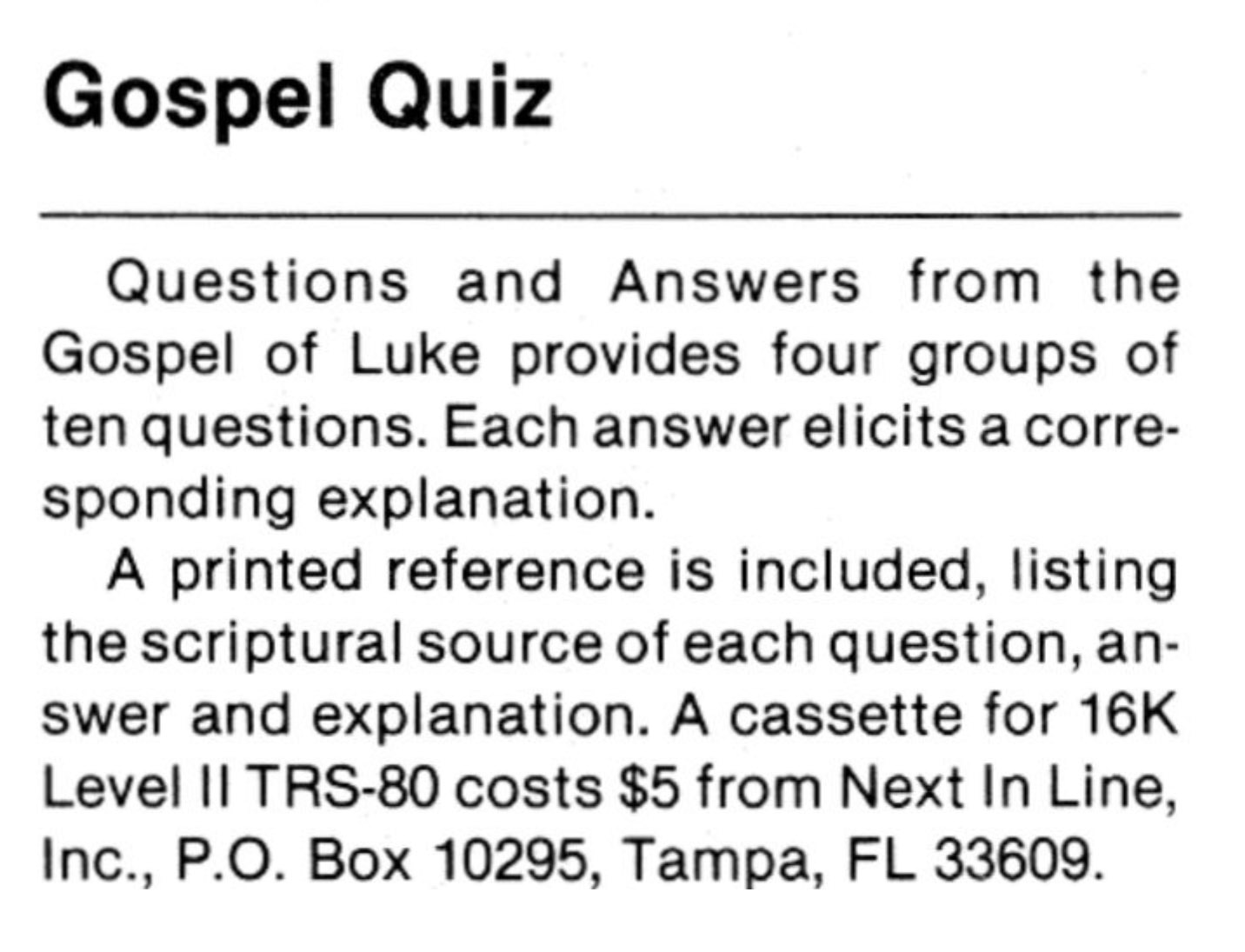 Gospel Quiz

Questions and Answers from the Gospel of Luke provides four groups of ten questions. Each answer elicits a corresponding explanation.

A printed reference is included, listing the scriptural source of each question, answer and explanation. A cassette for 16K Level II TRS-80 costs $5 from Next In Line, Inc., P.O. Box 10295, Tampa, FL 33609.